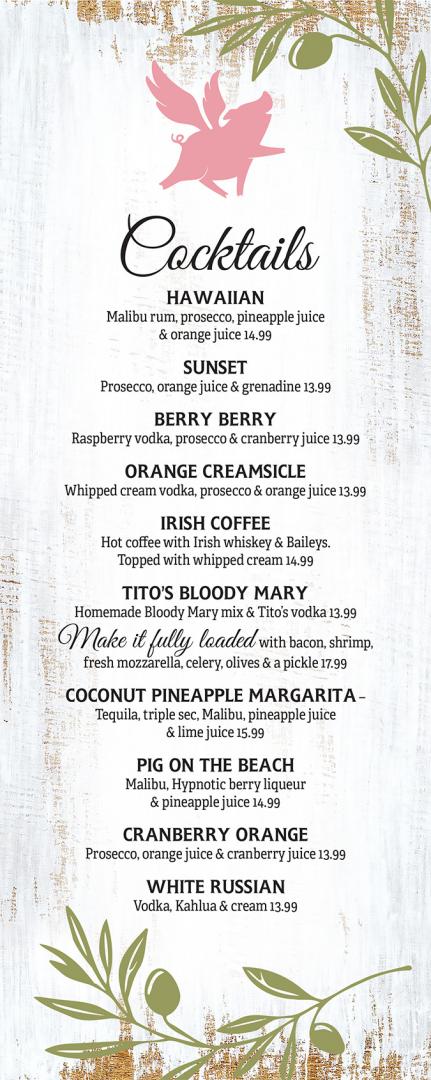 Cocktails

HAWAIIAN
Malibu rum, prosecco, pineapple juice & orange juice 14.99

SUNSET
Prosecco, orange juice & grenadine 13.99

BERRY BERRY
Raspberry vodka, prosecco & cranberry juice 13.99

ORANGE CREAMSICLE
Whipped cream vodka, prosecco & orange juice 13.99

IRISH COFFEE
Hot coffee with Irish whiskey & Baileys. Topped with whipped cream 14.99

TITO'S BLOODY MARY
Homemade Bloody Mary mix & Tito's vodka 13.99
Make it fully loaded with bacon, shrimp, fresh mozzarella, celery, olives & a pickle 17.99

COCONUT PINEAPPLE MARGARITA –
Tequila, triple sec, Malibu, pineapple juice & lime juice 15.99

PIG ON THE BEACH
Malibu, Hypnotic berry liqueur & pineapple juice 14.99

CRANBERRY ORANGE
Prosecco, orange juice & cranberry juice 13.99

WHITE RUSSIAN
Vodka, Kahlua & cream 13.99